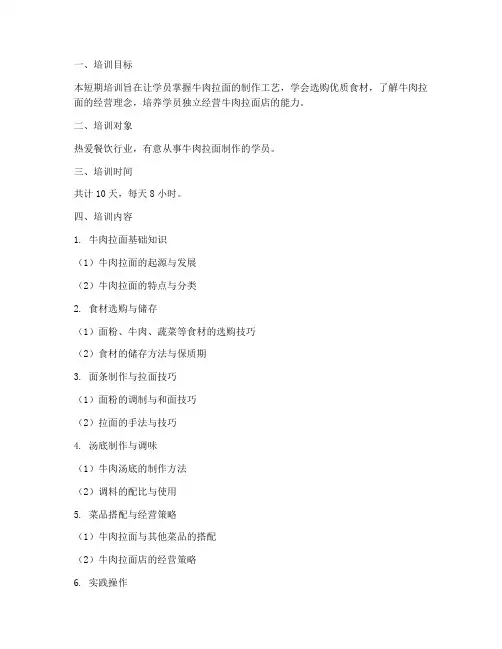 一、培训目标

本短期培训旨在让学员掌握牛肉拉面的制作工艺，学会选购优质食材，了解牛肉拉面的经营理念，培养学员独立经营牛肉拉面店的能力。

二、培训对象

热爱餐饮行业，有意从事牛肉拉面制作的学员。

三、培训时间

共计 10 天，每天 8 小时。

四、培训内容

1. 牛肉拉面基础知识

（1）牛肉拉面的起源与发展

（2）牛肉拉面的特点与分类

2. 食材选购与储存

（1）面粉、牛肉、蔬菜等食材的选购技巧

（2）食材的储存方法与保质期

3. 面条制作与拉面技巧

（1）面粉的调制与和面技巧

（2）拉面的手法与技巧

4. 汤底制作与调味

（1）牛肉汤底的制作方法

（2）调料的配比与使用

5. 菜品搭配与经营策略

（1）牛肉拉面与其他菜品的搭配

（2）牛肉拉面店的经营策略

6. 实践操作